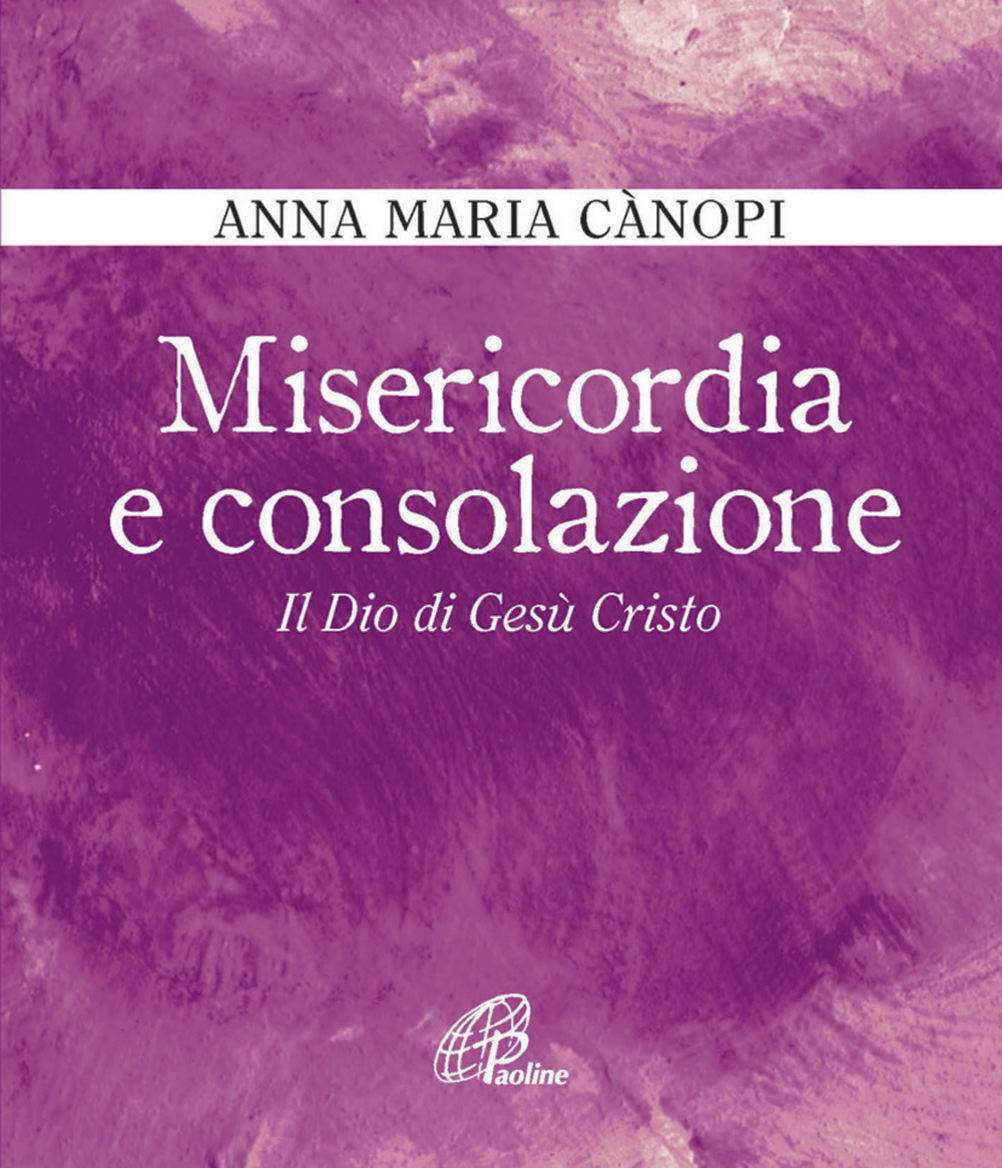 ANNA MARIA CÀNOPI

Misericordia e consolazione

Il Dio di Gesù Cristo

Paoline